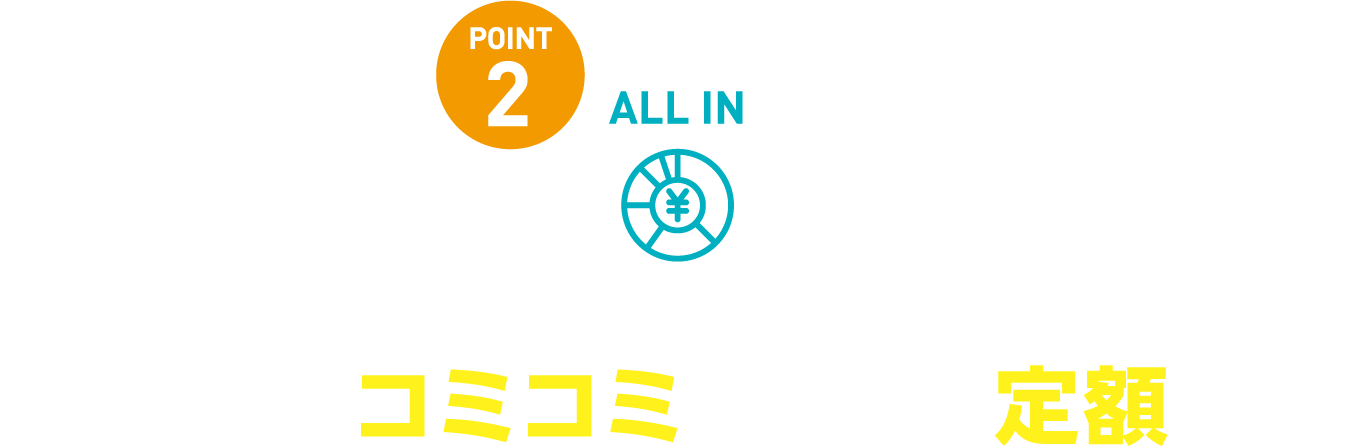 POINT
2

ALL IN

¥

コミコミ

定額